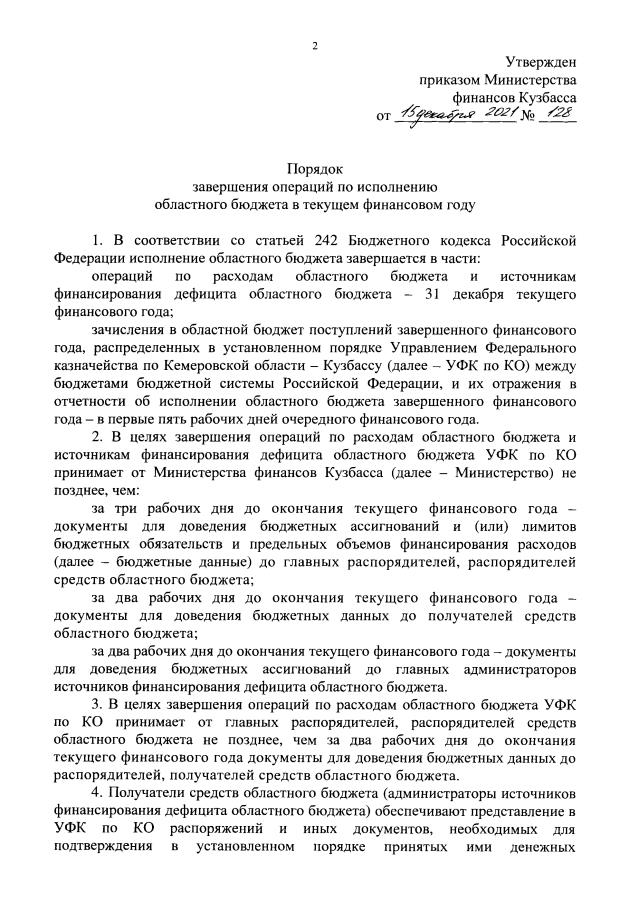 2

Утвержден
приказом Министерства
финансов Кузбасса
от 15 декабря 2021 № 128

Порядок
завершения операций по исполнению
областного бюджета в текущем финансовом году

1. В соответствии со статьей 242 Бюджетного кодекса Российской Федерации исполнение областного бюджета завершается в части:

операций по расходам областного бюджета и источникам финансирования дефицита областного бюджета – 31 декабря текущего финансового года;

зачисления в областной бюджет поступлений завершенного финансового года, распределенных в установленном порядке Управлением Федерального казначейства по Кемеровской области – Кузбассу (далее – УФК по КО) между бюджетами бюджетной системы Российской Федерации, и их отражения в отчетности об исполнении областного бюджета завершенного финансового года – в первые пять рабочих дней очередного финансового года.

2. В целях завершения операций по расходам областного бюджета и источникам финансирования дефицита областного бюджета УФК по КО принимает от Министерства финансов Кузбасса (далее – Министерство) не позднее, чем:

за три рабочих дня до окончания текущего финансового года – документы для доведения бюджетных ассигнований и (или) лимитов бюджетных обязательств и предельных объемов финансирования расходов (далее – бюджетные данные) до главных распорядителей, распорядителей средств областного бюджета;

за два рабочих дня до окончания текущего финансового года – документы для доведения бюджетных данных до получателей средств областного бюджета;

за два рабочих дня до окончания текущего финансового года – документы для доведения бюджетных ассигнований до главных администраторов источников финансирования дефицита областного бюджета.

3. В целях завершения операций по расходам областного бюджета УФК по КО принимает от главных распорядителей, распорядителей средств областного бюджета не позднее, чем за два рабочих дня до окончания текущего финансового года документы для доведения бюджетных данных до распорядителей, получателей средств областного бюджета.

4. Получатели средств областного бюджета (администраторы источников финансирования дефицита областного бюджета) обеспечивают представление в УФК по КО распоряжений и иных документов, необходимых для подтверждения в установленном порядке принятых ими денежных